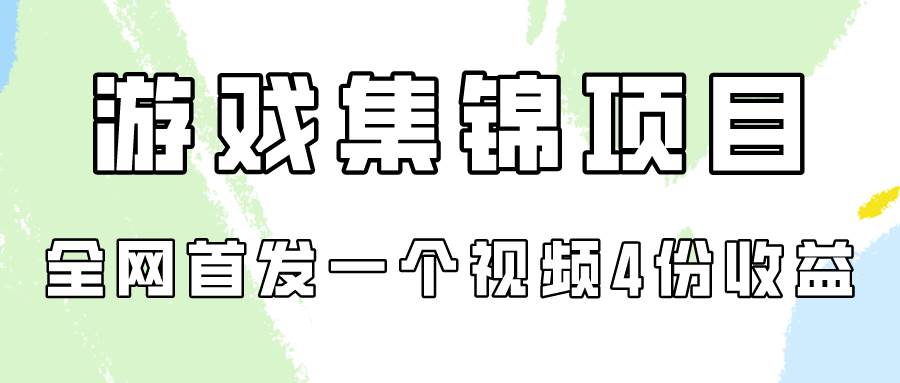 游戏集锦项目

全网首发一个视频4份收益